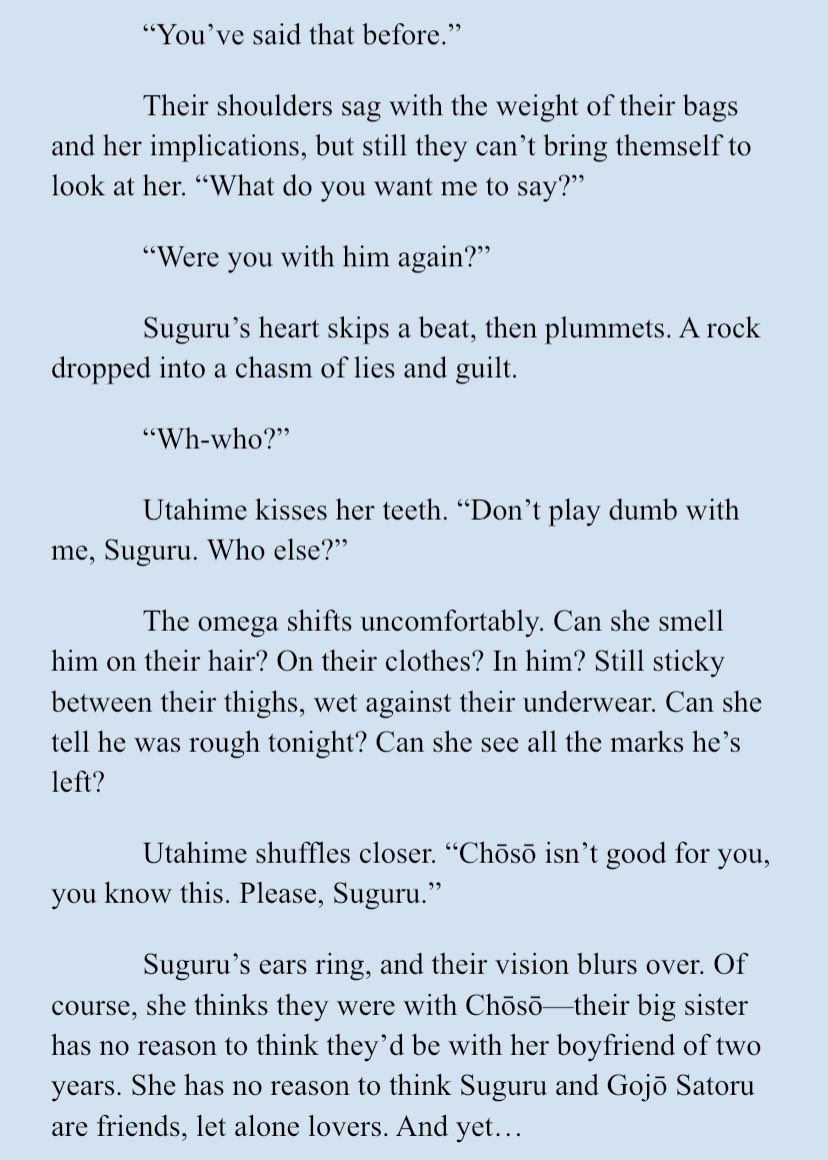 "You've said that before."

Their shoulders sag with the weight of their bags and her implications, but still they can't bring themself to look at her. "What do you want me to say?"

"Were you with him again?"

Suguru's heart skips a beat, then plummets. A rock dropped into a chasm of lies and guilt.

"Wh-who?"

Utahime kisses her teeth. "Don't play dumb with me, Suguru. Who else?"

The omega shifts uncomfortably. Can she smell him on their hair? On their clothes? In him? Still sticky between their thighs, wet against their underwear. Can she tell he was rough tonight? Can she see all the marks he's left?

Utahime shuffles closer. "Chōsō isn't good for you, you know this. Please, Suguru."

Suguru's ears ring, and their vision blurs over. Of course, she thinks they were with Chōsō—their big sister has no reason to think they'd be with her boyfriend of two years. She has no reason to think Suguru and Gojō Satoru are friends, let alone lovers. And yet…